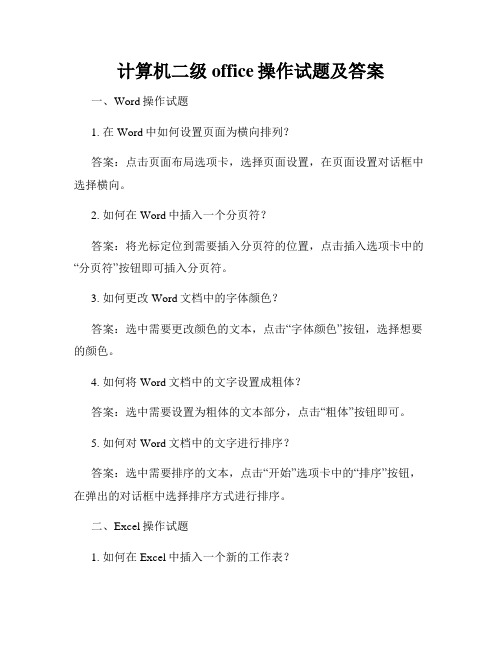 计算机二级 office 操作试题及答案

一、Word 操作试题

1. 在 Word 中如何设置页面为横向排列？

答案：点击页面布局选项卡，选择页面设置，在页面设置对话框中选择横向。

2. 如何在 Word 中插入一个分页符？

答案：将光标定位到需要插入分页符的位置，点击插入选项卡中的“分页符”按钮即可插入分页符。

3. 如何更改 Word 文档中的字体颜色？

答案：选中需要更改颜色的文本，点击“字体颜色”按钮，选择想要的颜色。

4. 如何将 Word 文档中的文字设置成粗体？

答案：选中需要设置为粗体的文本部分，点击“粗体”按钮即可。

5. 如何对 Word 文档中的文字进行排序？

答案：选中需要排序的文本，点击“开始”选项卡中的“排序”按钮，在弹出的对话框中选择排序方式进行排序。

二、Excel 操作试题

1. 如何在 Excel 中插入一个新的工作表？